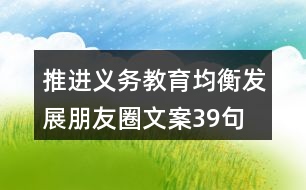 推进义务教育均衡发展朋友圈文案39句